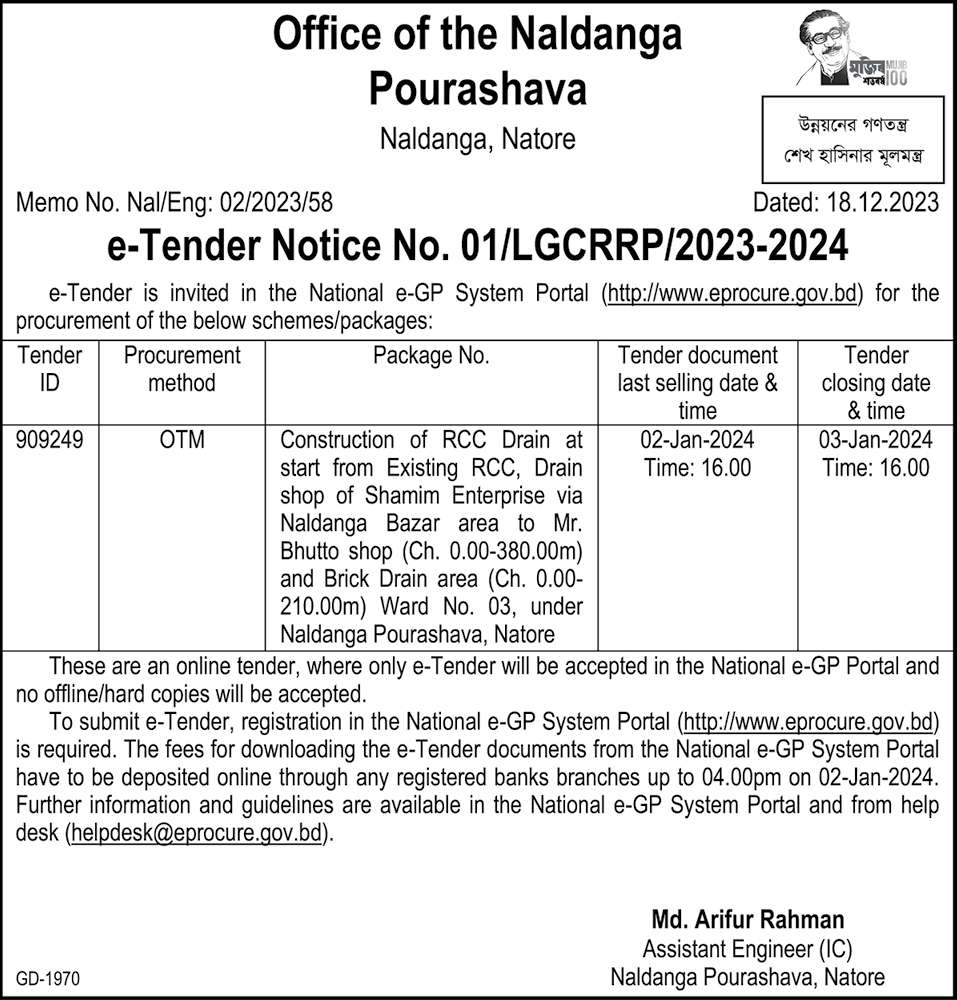 Office of the Naldanga Pourashava

Naldanga, Natore

মুজিব শতবর্ষ MUJIB 100

উন্নয়নের গণতন্ত্র
শেখ হাসিনার মূলমন্ত্র

Memo No. Nal/Eng: 02/2023/58

Dated: 18.12.2023

e-Tender Notice No. 01/LGCRRP/2023-2024

e-Tender is invited in the National e-GP System Portal (http://www.eprocure.gov.bd) for the procurement of the below schemes/packages:

| Tender ID | Procurement method | Package No. | Tender document last selling date & time | Tender closing date & time |
|---|---|---|---|---|
| 909249 | OTM | Construction of RCC Drain at start from Existing RCC, Drain shop of Shamim Enterprise via Naldanga Bazar area to Mr. Bhutto shop (Ch. 0.00-380.00m) and Brick Drain area (Ch. 0.00-210.00m) Ward No. 03, under Naldanga Pourashava, Natore | 02-Jan-2024 Time: 16.00 | 03-Jan-2024 Time: 16.00 |

These are an online tender, where only e-Tender will be accepted in the National e-GP Portal and no offline/hard copies will be accepted.

To submit e-Tender, registration in the National e-GP System Portal (http://www.eprocure.gov.bd) is required. The fees for downloading the e-Tender documents from the National e-GP System Portal have to be deposited online through any registered banks branches up to 04.00pm on 02-Jan-2024. Further information and guidelines are available in the National e-GP System Portal and from help desk (helpdesk@eprocure.gov.bd).

Md. Arifur Rahman
Assistant Engineer (IC)
Naldanga Pourashava, Natore

GD-1970